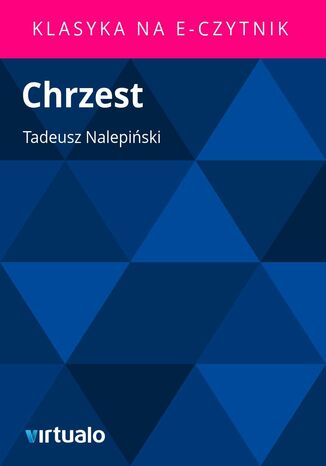 KLASYKA NA E-CZYTNIK

Chrzest

Tadeusz Nalepiński

virtualo